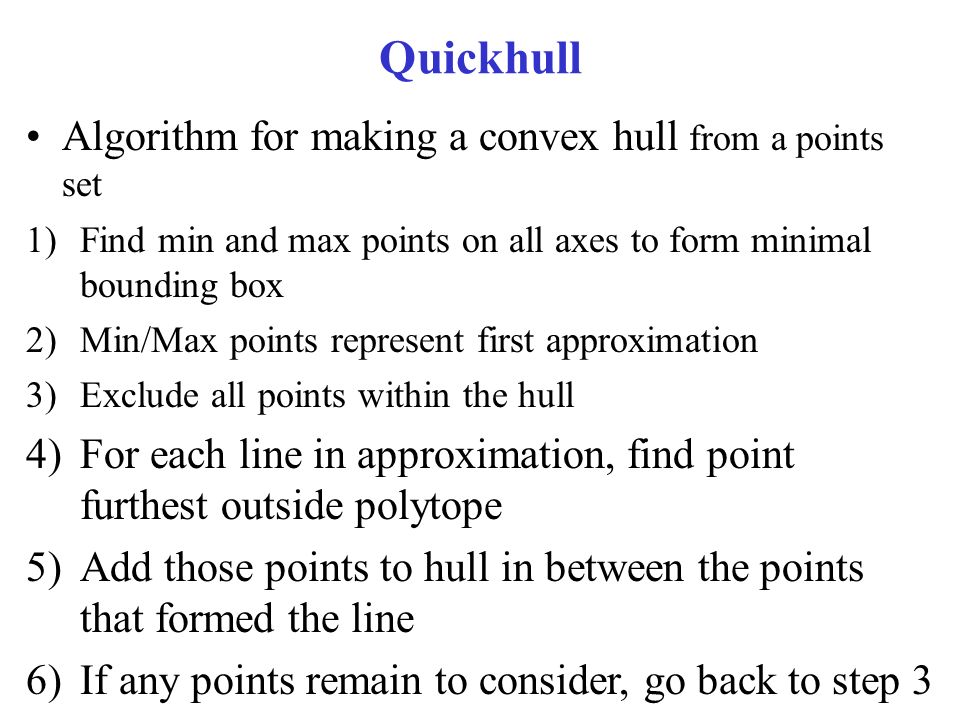 Quickhull

• Algorithm for making a convex hull from a points set

1) Find min and max points on all axes to form minimal bounding box

2) Min/Max points represent first approximation

3) Exclude all points within the hull

4) For each line in approximation, find point furthest outside polytope

5) Add those points to hull in between the points that formed the line

6) If any points remain to consider, go back to step 3